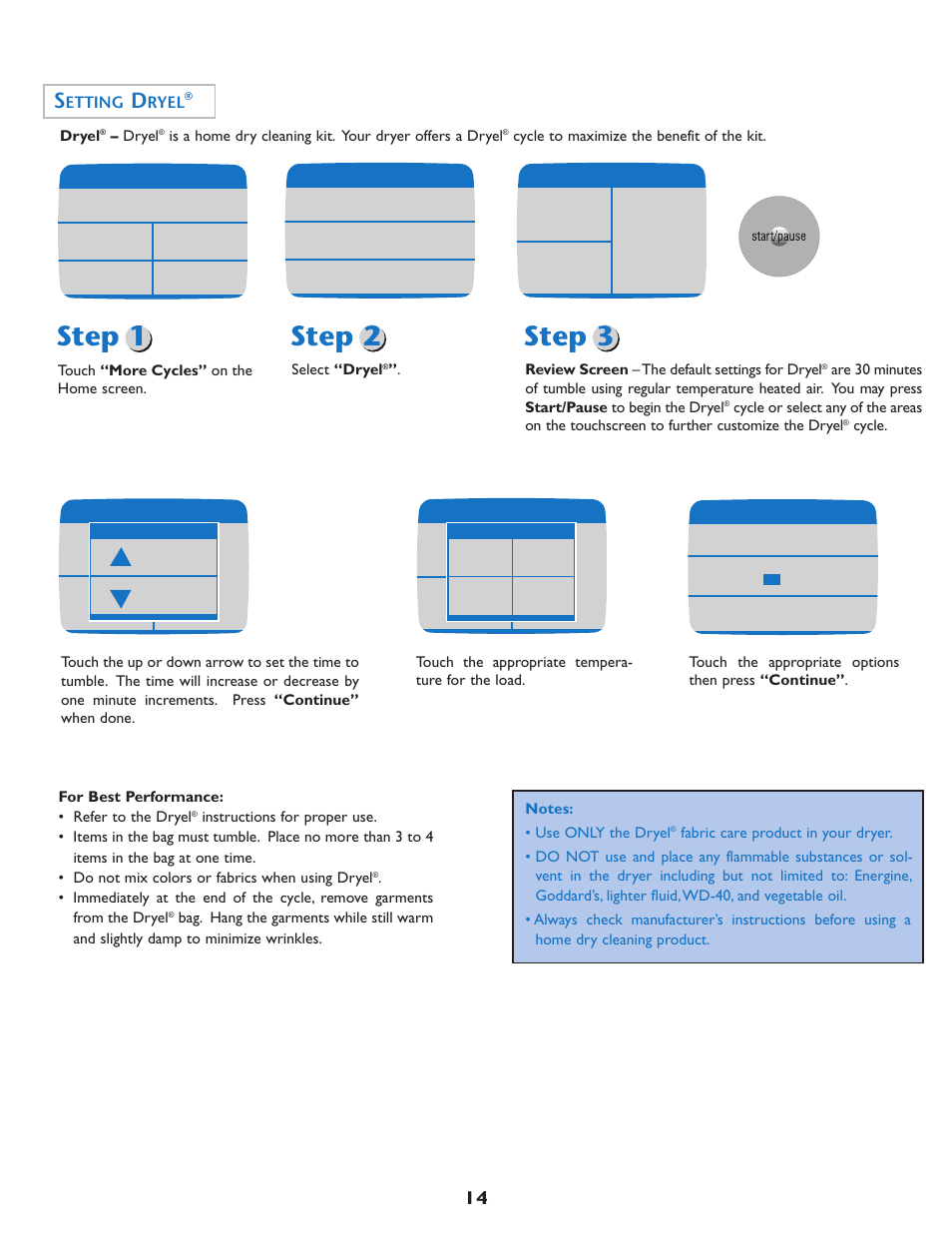 SETTING DRYEL®

Dryel® – Dryel® is a home dry cleaning kit. Your dryer offers a Dryel® cycle to maximize the benefit of the kit.

start/pause

Step 1

Touch "More Cycles" on the Home screen.

Step 2

Select "Dryel®".

Step 3

Review Screen – The default settings for Dryel® are 30 minutes of tumble using regular temperature heated air. You may press Start/Pause to begin the Dryel® cycle or select any of the areas on the touchscreen to further customize the Dryel® cycle.

Touch the up or down arrow to set the time to tumble. The time will increase or decrease by one minute increments. Press "Continue" when done.

Touch the appropriate temperature for the load.

Touch the appropriate options then press "Continue".

For Best Performance:
• Refer to the Dryel® instructions for proper use.
• Items in the bag must tumble. Place no more than 3 to 4 items in the bag at one time.
• Do not mix colors or fabrics when using Dryel®.
• Immediately at the end of the cycle, remove garments from the Dryel® bag. Hang the garments while still warm and slightly damp to minimize wrinkles.

Notes:
• Use ONLY the Dryel® fabric care product in your dryer.
• DO NOT use and place any flammable substances or solvent in the dryer including but not limited to: Energine, Goddard's, lighter fluid, WD-40, and vegetable oil.
• Always check manufacturer's instructions before using a home dry cleaning product.

14